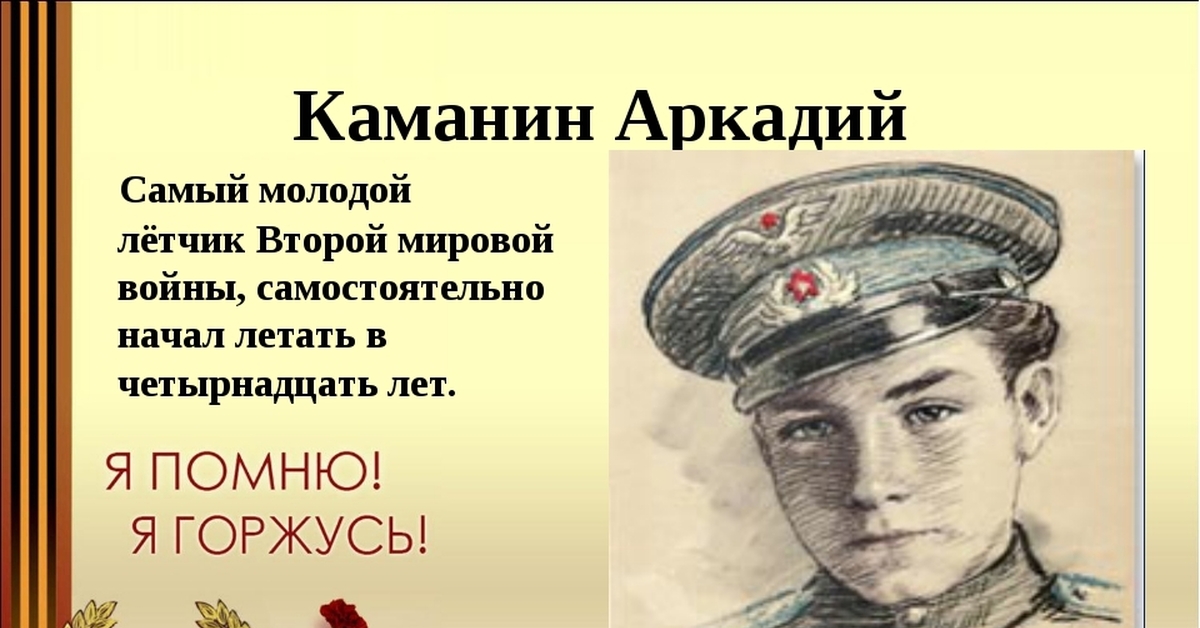 Каманин Аркадий

Самый молодой лётчик Второй мировой войны, самостоятельно начал летать в четырнадцать лет.

Я ПОМНЮ!
Я ГОРЖУСЬ!